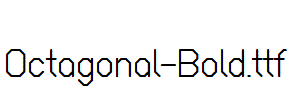 Octagonal-Bold.ttf